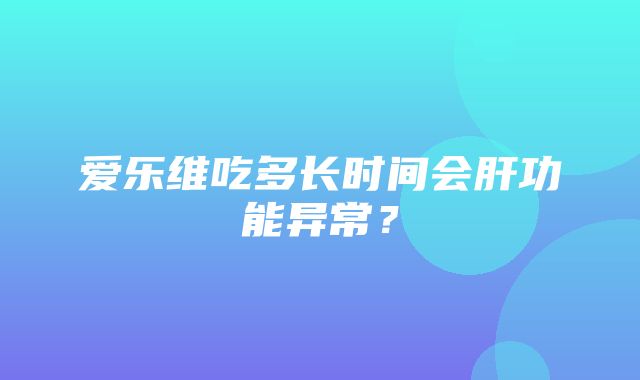 爱乐维吃多长时间会肝功能异常？